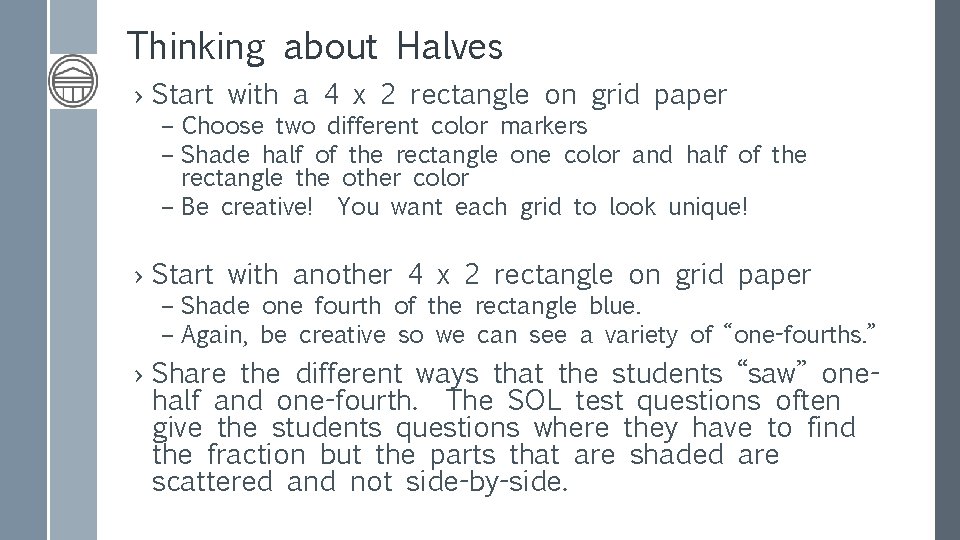 Thinking about Halves

› Start with a 4 x 2 rectangle on grid paper
– Choose two different color markers
– Shade half of the rectangle one color and half of the rectangle the other color
– Be creative! You want each grid to look unique!

› Start with another 4 x 2 rectangle on grid paper
– Shade one fourth of the rectangle blue.
– Again, be creative so we can see a variety of “one-fourths.”

› Share the different ways that the students “saw” one-half and one-fourth. The SOL test questions often give the students questions where they have to find the fraction but the parts that are shaded are scattered and not side-by-side.